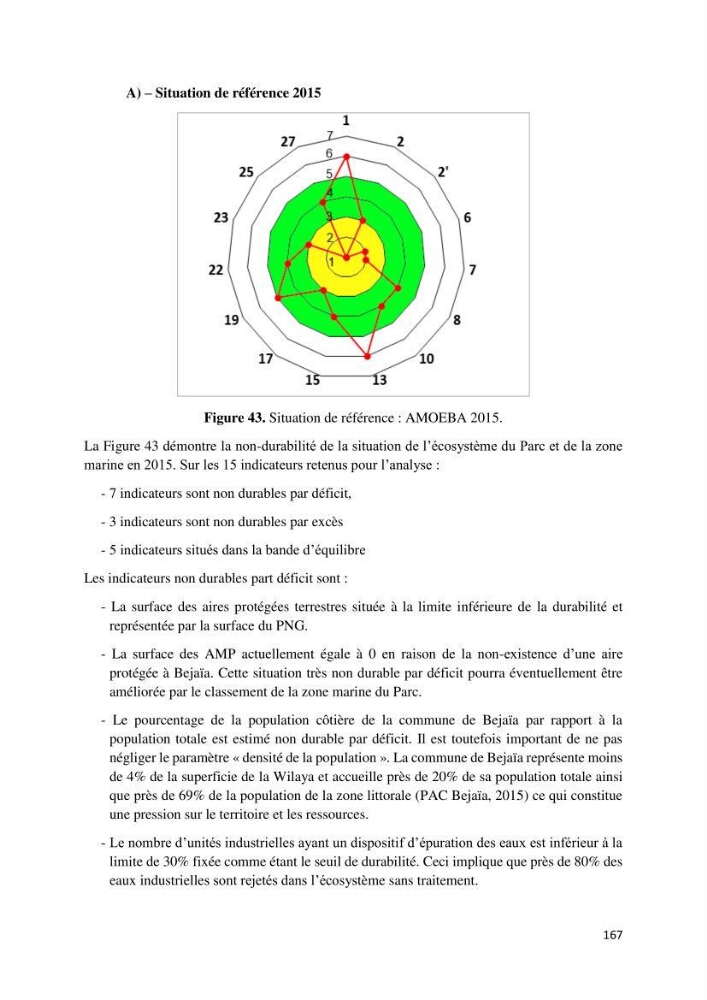 A) – Situation de référence 2015

1
2
2'
6
7
8
10
13
15
17
19
22
23
25
27
7
6
5
4
3
2
1

Figure 43. Situation de référence : AMOEBA 2015.

La Figure 43 démontre la non-durabilité de la situation de l'écosystème du Parc et de la zone marine en 2015. Sur les 15 indicateurs retenus pour l'analyse :

- 7 indicateurs sont non durables par déficit,

- 3 indicateurs sont non durables par excès

- 5 indicateurs situés dans la bande d'équilibre

Les indicateurs non durables part déficit sont :

- La surface des aires protégées terrestres située à la limite inférieure de la durabilité et représentée par la surface du PNG.

- La surface des AMP actuellement égale à 0 en raison de la non-existence d'une aire protégée à Bejaïa. Cette situation très non durable par déficit pourra éventuellement être améliorée par le classement de la zone marine du Parc.

- Le pourcentage de la population côtière de la commune de Bejaïa par rapport à la population totale est estimé non durable par déficit. Il est toutefois important de ne pas négliger le paramètre « densité de la population ». La commune de Bejaïa représente moins de 4% de la superficie de la Wilaya et accueille près de 20% de sa population totale ainsi que près de 69% de la population de la zone littorale (PAC Bejaïa, 2015) ce qui constitue une pression sur le territoire et les ressources.

- Le nombre d'unités industrielles ayant un dispositif d'épuration des eaux est inférieur à la limite de 30% fixée comme étant le seuil de durabilité. Ceci implique que près de 80% des eaux industrielles sont rejetés dans l'écosystème sans traitement.

167